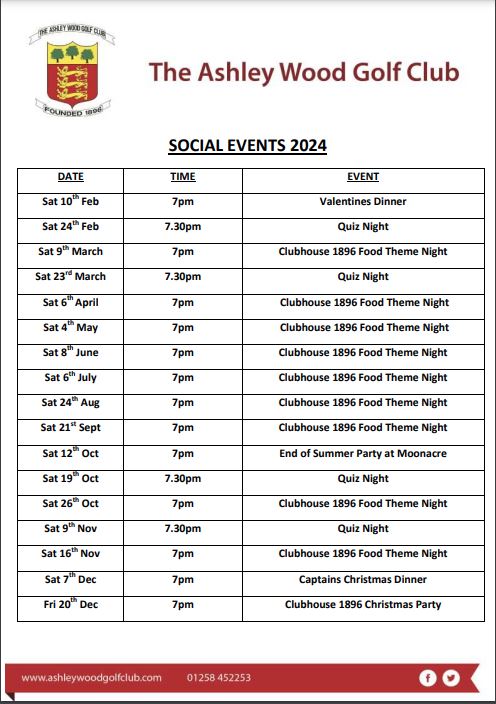 THE ASHLEY WOOD GOLF CLUB

FOUNDED 1896

The Ashley Wood Golf Club

SOCIAL EVENTS 2024

| DATE | TIME | EVENT |
|---|---|---|
| Sat 10$^{th}$ Feb | 7pm | Valentines Dinner |
| Sat 24$^{th}$ Feb | 7.30pm | Quiz Night |
| Sat 9$^{th}$ March | 7pm | Clubhouse 1896 Food Theme Night |
| Sat 23$^{rd}$ March | 7.30pm | Quiz Night |
| Sat 6$^{th}$ April | 7pm | Clubhouse 1896 Food Theme Night |
| Sat 4$^{th}$ May | 7pm | Clubhouse 1896 Food Theme Night |
| Sat 8$^{th}$ June | 7pm | Clubhouse 1896 Food Theme Night |
| Sat 6$^{th}$ July | 7pm | Clubhouse 1896 Food Theme Night |
| Sat 24$^{th}$ Aug | 7pm | Clubhouse 1896 Food Theme Night |
| Sat 21$^{st}$ Sept | 7pm | Clubhouse 1896 Food Theme Night |
| Sat 12$^{th}$ Oct | 7pm | End of Summer Party at Moonacre |
| Sat 19$^{th}$ Oct | 7.30pm | Quiz Night |
| Sat 26$^{th}$ Oct | 7pm | Clubhouse 1896 Food Theme Night |
| Sat 9$^{th}$ Nov | 7.30pm | Quiz Night |
| Sat 16$^{th}$ Nov | 7pm | Clubhouse 1896 Food Theme Night |
| Sat 7$^{th}$ Dec | 7pm | Captains Christmas Dinner |
| Fri 20$^{th}$ Dec | 7pm | Clubhouse 1896 Christmas Party |

www.ashleywoodgolfclub.com 01258 452253